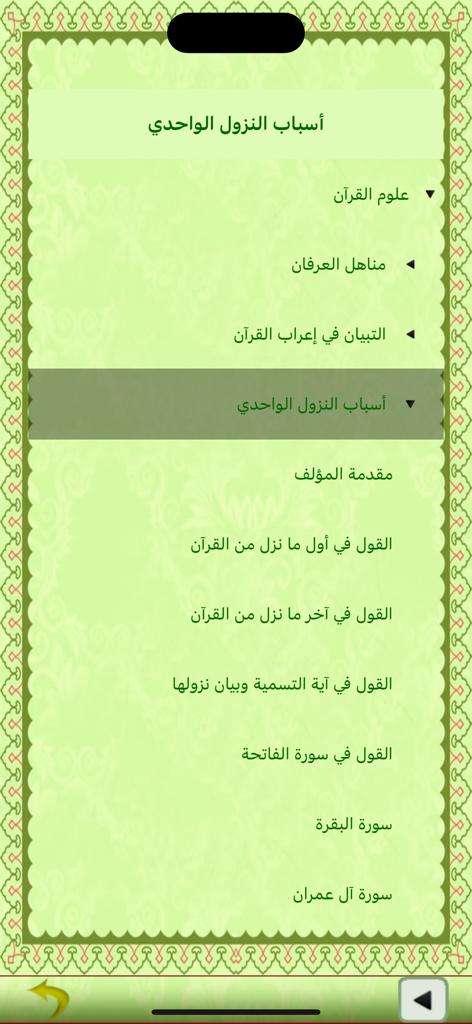 أسباب النزول الواحدي

علوم القرآن

مناهل العرفان

التبيان في إعراب القرآن

أسباب النزول الواحدي

مقدمة المؤلف

القول في أول ما نزل من القرآن

القول في آخر ما نزل من القرآن

القول في آية التسمية وبيان نزولها

القول في سورة الفاتحة

سورة البقرة

سورة آل عمران